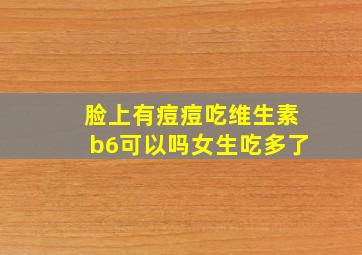 脸上有痘痘吃维生素b6可以吗女生吃多了